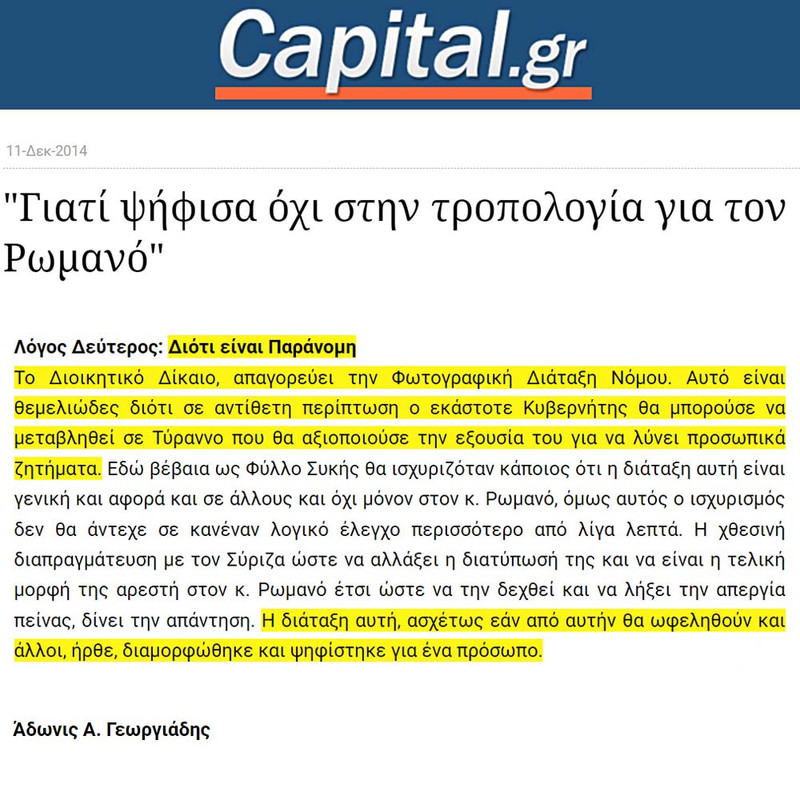 Capital.gr

11-Δεκ-2014

"Γιατί ψήφισα όχι στην τροπολογία για τον Ρωμανό"

Λόγος Δεύτερος: Διότι είναι Παράνομη
Το Διοικητικό Δίκαιο, απαγορεύει την Φωτογραφική Διάταξη Νόμου. Αυτό είναι θεμελιώδες διότι σε αντίθετη περίπτωση ο εκάστοτε Κυβερνήτης θα μπορούσε να μεταβληθεί σε Τύραννο που θα αξιοποιούσε την εξουσία του για να λύνει προσωπικά ζητήματα. Εδώ βέβαια ως Φύλλο Συκής θα ισχυριζόταν κάποιος ότι η διάταξη αυτή είναι γενική και αφορά και σε άλλους και όχι μόνον στον κ. Ρωμανό, όμως αυτός ο ισχυρισμός δεν θα άντεχε σε κανέναν λογικό έλεγχο περισσότερο από λίγα λεπτά. Η χθεσινή διαπραγμάτευση με τον Σύριζα ώστε να αλλάξει η διατύπωσή της και να είναι η τελική μορφή της αρεστή στον κ. Ρωμανό έτσι ώστε να την δεχθεί και να λήξει την απεργία πείνας, δίνει την απάντηση. Η διάταξη αυτή, ασχέτως εάν από αυτήν θα ωφεληθούν και άλλοι, ήρθε, διαμορφώθηκε και ψηφίστηκε για ένα πρόσωπο.

Άδωνις Α. Γεωργιάδης